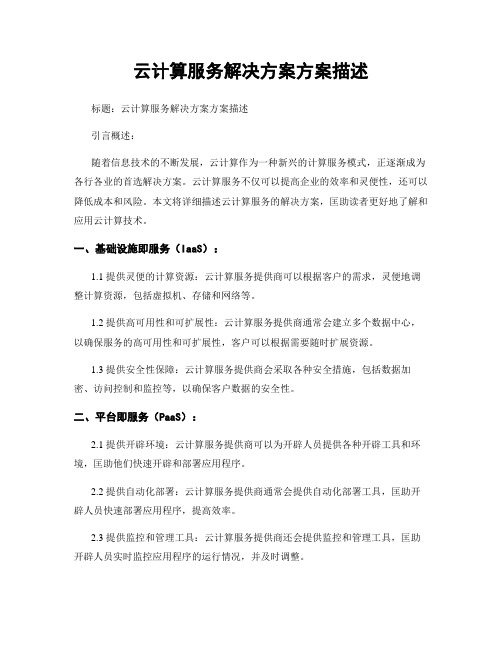 云计算服务解决方案方案描述

标题：云计算服务解决方案方案描述

引言概述：

随着信息技术的不断发展，云计算作为一种新兴的计算服务模式，正逐渐成为各行各业的首选解决方案。云计算服务不仅可以提高企业的效率和灵便性，还可以降低成本和风险。本文将详细描述云计算服务的解决方案，匡助读者更好地了解和应用云计算技术。

一、基础设施即服务（IaaS）：

1.1 提供灵便的计算资源：云计算服务提供商可以根据客户的需求，灵便地调整计算资源，包括虚拟机、存储和网络等。

1.2 提供高可用性和可扩展性：云计算服务提供商通常会建立多个数据中心，以确保服务的高可用性和可扩展性，客户可以根据需要随时扩展资源。

1.3 提供安全性保障：云计算服务提供商会采取各种安全措施，包括数据加密、访问控制和监控等，以确保客户数据的安全性。

二、平台即服务（PaaS）：

2.1 提供开辟环境：云计算服务提供商可以为开辟人员提供各种开辟工具和环境，匡助他们快速开辟和部署应用程序。

2.2 提供自动化部署：云计算服务提供商通常会提供自动化部署工具，匡助开辟人员快速部署应用程序，提高效率。

2.3 提供监控和管理工具：云计算服务提供商还会提供监控和管理工具，匡助开辟人员实时监控应用程序的运行情况，并及时调整。